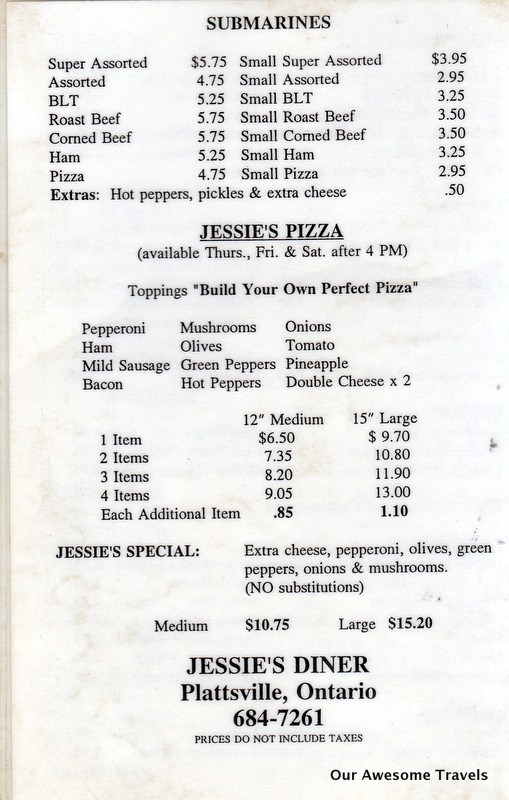 SUBMARINES

| | | | |
|---|---|---|---|
| Super Assorted | \$5.75 | Small Super Assorted | \$3.95 |
| Assorted | 4.75 | Small Assorted | 2.95 |
| BLT | 5.25 | Small BLT | 3.25 |
| Roast Beef | 5.75 | Small Roast Beef | 3.50 |
| Corned Beef | 5.75 | Small Corned Beef | 3.50 |
| Ham | 5.25 | Small Ham | 3.25 |
| Pizza | 4.75 | Small Pizza | 2.95 |

Extras: Hot peppers, pickles & extra cheese .50

JESSIE'S PIZZA
(available Thurs., Fri. & Sat. after 4 PM)

Toppings "Build Your Own Perfect Pizza"

| | | |
|---|---|---|
| Pepperoni | Mushrooms | Onions |
| Ham | Olives | Tomato |
| Mild Sausage | Green Peppers | Pineapple |
| Bacon | Hot Peppers | Double Cheese x 2 |

| | 12" Medium | 15" Large |
|---|---|---|
| 1 Item | \$6.50 | \$ 9.70 |
| 2 Items | 7.35 | 10.80 |
| 3 Items | 8.20 | 11.90 |
| 4 Items | 9.05 | 13.00 |
| Each Additional Item | .85 | 1.10 |

JESSIE'S SPECIAL: Extra cheese, pepperoni, olives, green peppers, onions & mushrooms. (NO substitutions)

Medium \$10.75 Large \$15.20

JESSIE'S DINER
Plattsville, Ontario
684-7261
PRICES DO NOT INCLUDE TAXES

Our Awesome Travels